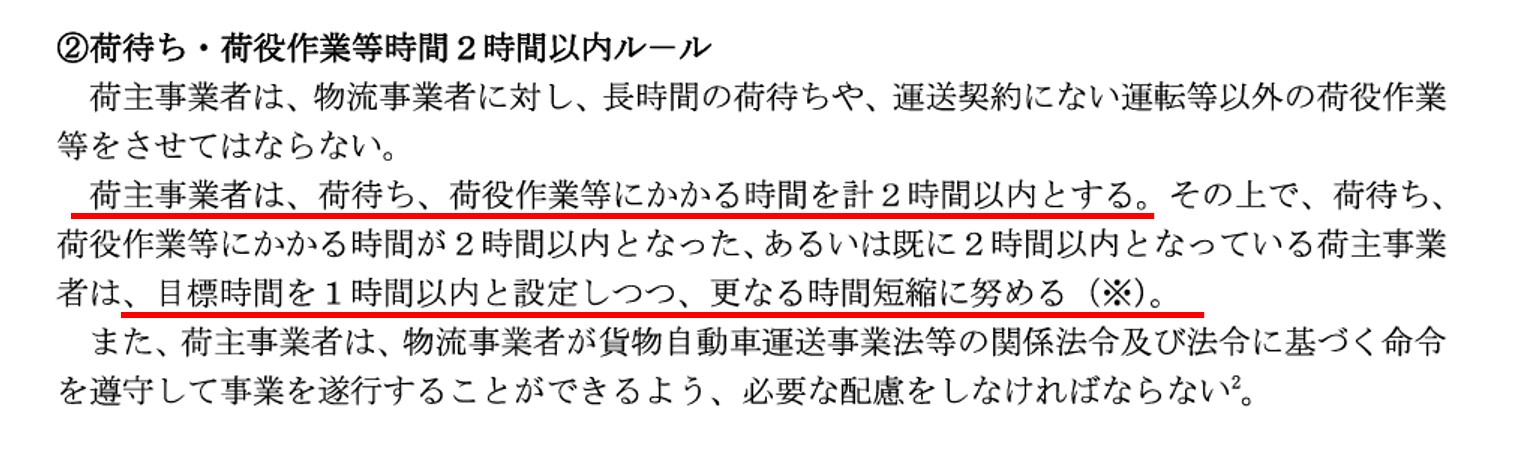 ②荷待ち・荷役作業等時間２時間以内ルール

荷主事業者は、物流事業者に対し、長時間の荷待ちや、運送契約にない運転等以外の荷役作業等をさせてはならない。

荷主事業者は、荷待ち、荷役作業等にかかる時間を計２時間以内とする。その上で、荷待ち、荷役作業等にかかる時間が２時間以内となった、あるいは既に２時間以内となっている荷主事業者は、目標時間を１時間以内と設定しつつ、更なる時間短縮に努める（※）。

また、荷主事業者は、物流事業者が貨物自動車運送事業法等の関係法令及び法令に基づく命令を遵守して事業を遂行することができるよう、必要な配慮をしなければならない$^2$。